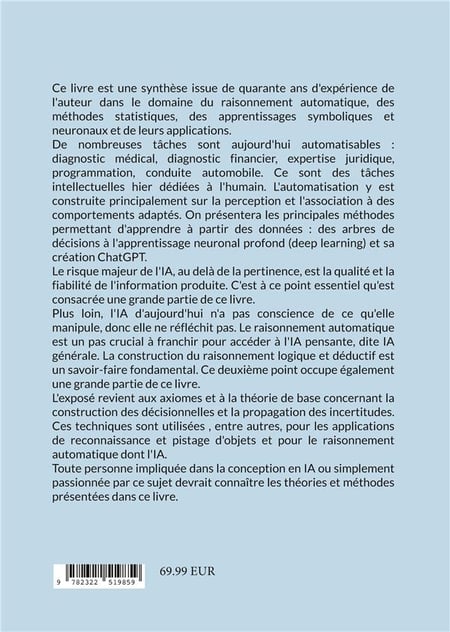 Ce livre est une synthèse issue de quarante ans d'expérience de l'auteur dans le domaine du raisonnement automatique, des méthodes statistiques, des apprentissages symboliques et neuronaux et de leurs applications.
De nombreuses tâches sont aujourd'hui automatisables : diagnostic médical, diagnostic financier, expertise juridique, programmation, conduite automobile. Ce sont des tâches intellectuelles hier dédiées à l'humain. L'automatisation y est construite principalement sur la perception et l'association à des comportements adaptés. On présentera les principales méthodes permettant d'apprendre à partir des données : des arbres de décisions à l'apprentissage neuronal profond (deep learning) et sa création ChatGPT.
Le risque majeur de l'IA, au delà de la pertinence, est la qualité et la fiabilité de l'information produite. C'est à ce point essentiel qu'est consacrée une grande partie de ce livre.
Plus loin, l'IA d'aujourd'hui n'a pas conscience de ce qu'elle manipule, donc elle ne réfléchit pas. Le raisonnement automatique est un pas crucial à franchir pour accéder à l'IA pensante, dite IA générale. La construction du raisonnement logique et déductif est un savoir-faire fondamental. Ce deuxième point occupe également une grande partie de ce livre.
L'exposé revient aux axiomes et à la théorie de base concernant la construction des décisionnelles et la propagation des incertitudes. Ces techniques sont utilisées , entre autres, pour les applications de reconnaissance et pistage d'objets et pour le raisonnement automatique dont l'IA.
Toute personne impliquée dans la conception en IA ou simplement passionnée par ce sujet devrait connaître les théories et méthodes présentées dans ce livre.

9 782322 519859

69.99 EUR